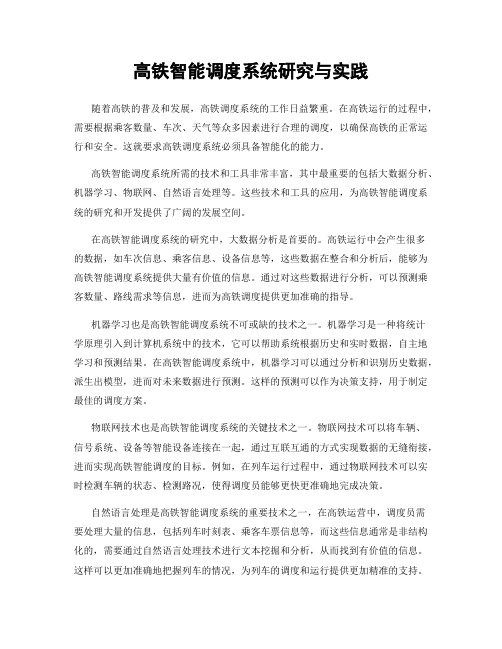 高铁智能调度系统研究与实践

随着高铁的普及和发展，高铁调度系统的工作日益繁重。在高铁运行的过程中，需要根据乘客数量、车次、天气等众多因素进行合理的调度，以确保高铁的正常运行和安全。这就要求高铁调度系统必须具备智能化的能力。

高铁智能调度系统所需的技术和工具非常丰富，其中最重要的包括大数据分析、机器学习、物联网、自然语言处理等。这些技术和工具的应用，为高铁智能调度系统的研究和开发提供了广阔的发展空间。

在高铁智能调度系统的研究中，大数据分析是首要的。高铁运行中会产生很多的数据，如车次信息、乘客信息、设备信息等，这些数据在整合和分析后，能够为高铁智能调度系统提供大量有价值的信息。通过对这些数据进行分析，可以预测乘客数量、路线需求等信息，进而为高铁调度提供更加准确的指导。

机器学习也是高铁智能调度系统不可或缺的技术之一。机器学习是一种将统计学原理引入到计算机系统中的技术，它可以帮助系统根据历史和实时数据，自主地学习和预测结果。在高铁智能调度系统中，机器学习可以通过分析和识别历史数据，派生出模型，进而对未来数据进行预测。这样的预测可以作为决策支持，用于制定最佳的调度方案。

物联网技术也是高铁智能调度系统的关键技术之一。物联网技术可以将车辆、信号系统、设备等智能设备连接在一起，通过互联互通的方式实现数据的无缝衔接，进而实现高铁智能调度的目标。例如，在列车运行过程中，通过物联网技术可以实时检测车辆的状态、检测路况，使得调度员能够更快更准确地完成决策。

自然语言处理是高铁智能调度系统的重要技术之一，在高铁运营中，调度员需要处理大量的信息，包括列车时刻表、乘客车票信息等，而这些信息通常是非结构化的，需要通过自然语言处理技术进行文本挖掘和分析，从而找到有价值的信息。这样可以更加准确地把握列车的情况，为列车的调度和运行提供更加精准的支持。